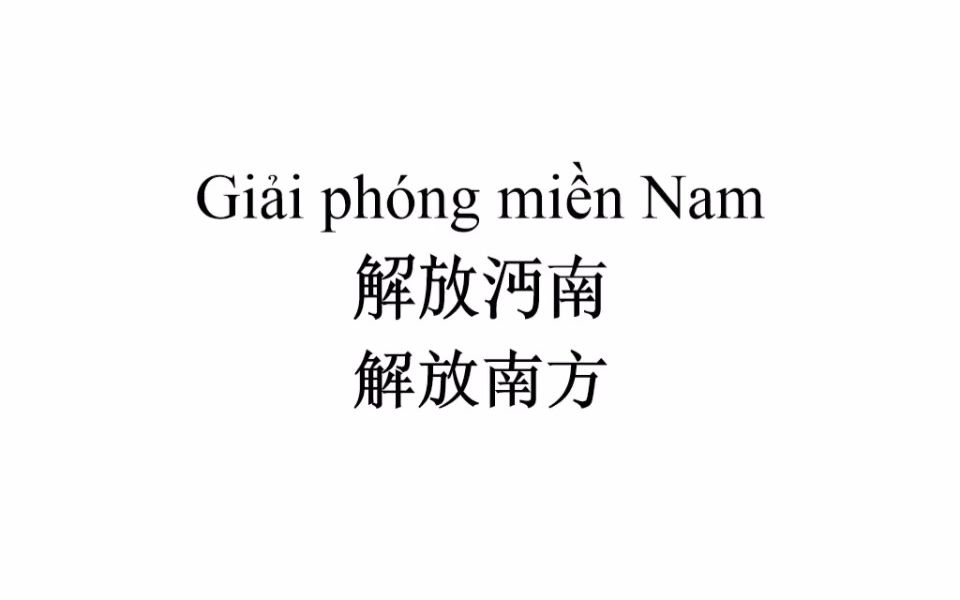 Giải phóng miền Nam
解放沔南
解放南方